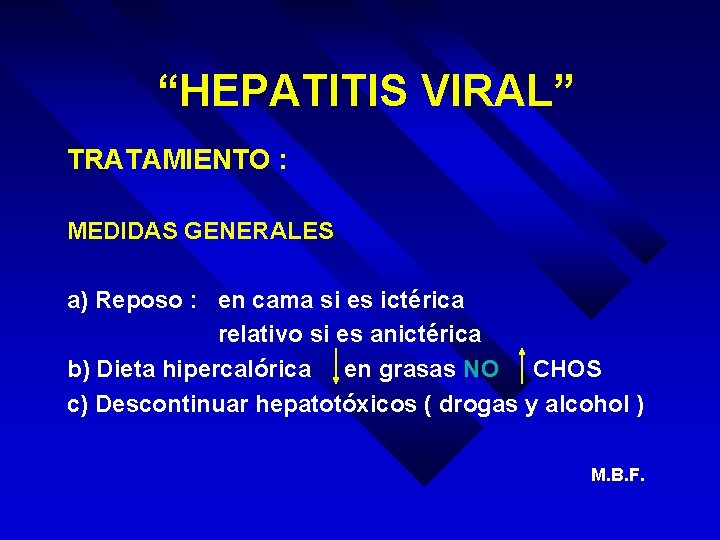 “HEPATITIS VIRAL”

TRATAMIENTO :

MEDIDAS GENERALES

a) Reposo : en cama si es ictérica
relativo si es anictérica
b) Dieta hipercalórica $\downarrow$ en grasas NO $\uparrow$ CHOS
c) Descontinuar hepatotóxicos ( drogas y alcohol )

M.B.F.